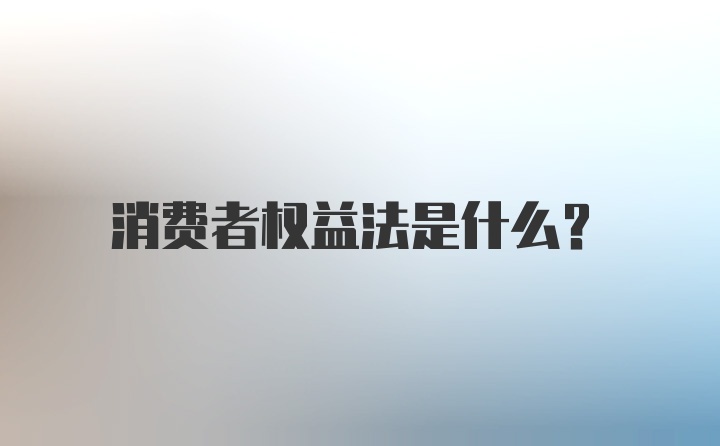 消费者权益法是什么?